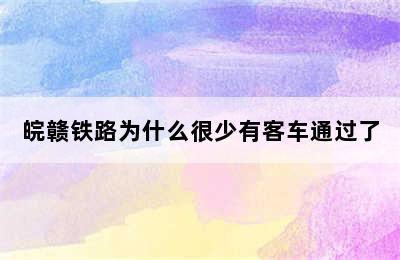 皖赣铁路为什么很少有客车通过了